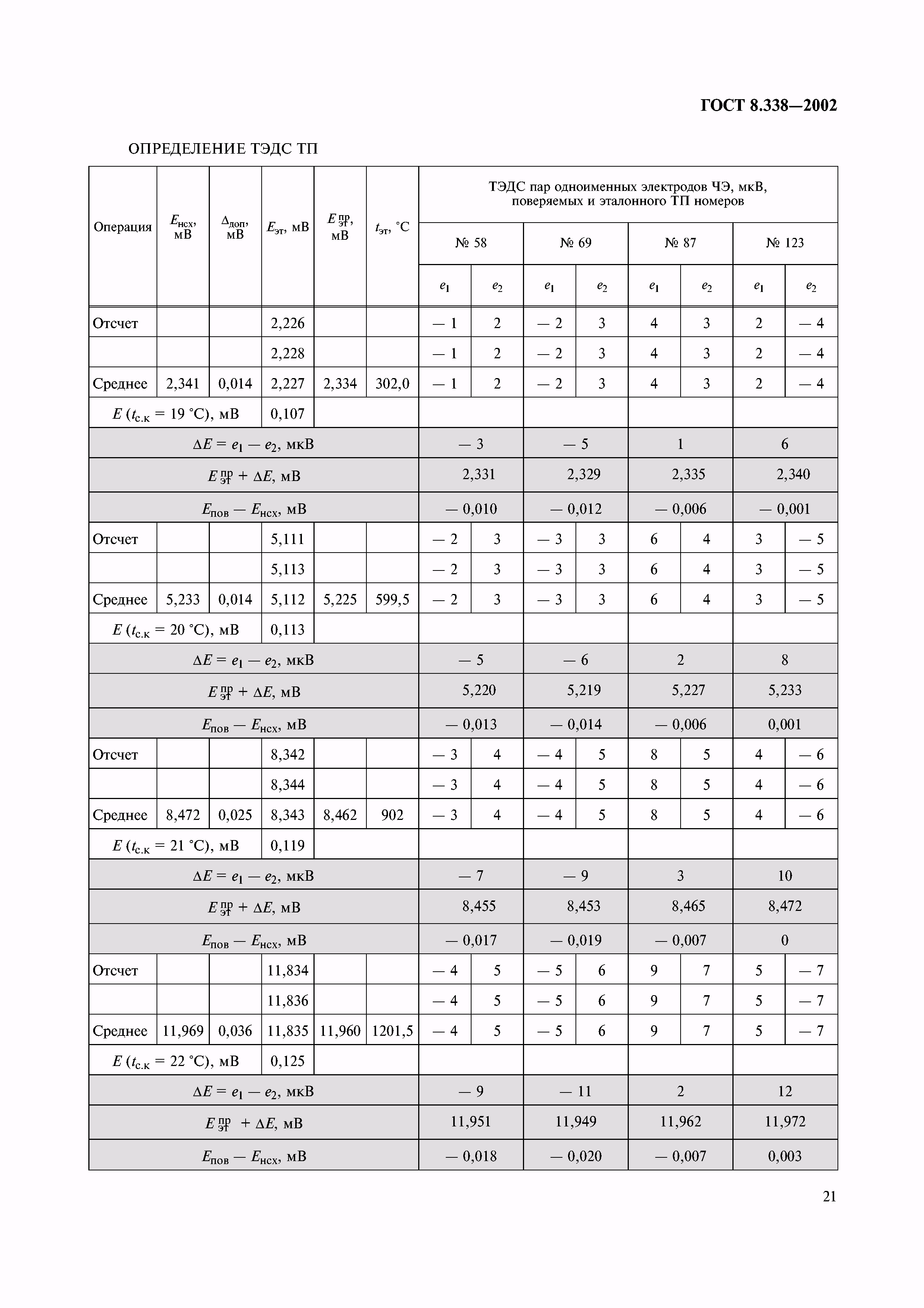 ГОСТ 8.338—2002

ОПРЕДЕЛЕНИЕ ТЭДС ТП

| Операция | $E_{нсх}$, мВ | $\Delta_{доп}$, мВ | $E_{эт}$, мВ | $E_{эт}^{пр}$, мВ | $t_{эт}$, °С | ТЭДС пар одноименных электродов ЧЭ, мкВ, поверяемых и эталонного ТП номеров | | | | | | | |
|---|---|---|---|---|---|---|---|---|---|---|---|---|---|
| | | | | | | № 58 | | № 69 | | № 87 | | № 123 | |
| | | | | | | $e_1$ | $e_2$ | $e_1$ | $e_2$ | $e_1$ | $e_2$ | $e_1$ | $e_2$ |
| Отсчет | | | 2,226 | | | — 1 | 2 | — 2 | 3 | 4 | 3 | 2 | — 4 |
| | | | 2,228 | | | — 1 | 2 | — 2 | 3 | 4 | 3 | 2 | — 4 |
| Среднее | 2,341 | 0,014 | 2,227 | 2,334 | 302,0 | — 1 | 2 | — 2 | 3 | 4 | 3 | 2 | — 4 |
| $E$ ($t_{с.к}$ = 19 °С), мВ | | | 0,107 | | | | | | | | | | |
| $\Delta E = e_1 — e_2$, мкВ | | | | | | — 3 | | — 5 | | 1 | | 6 | |
| $E_{эт}^{пр} + \Delta E$, мВ | | | | | | 2,331 | | 2,329 | | 2,335 | | 2,340 | |
| $E_{пов} — E_{нсх}$, мВ | | | | | | — 0,010 | | — 0,012 | | — 0,006 | | — 0,001 | |
| Отсчет | | | 5,111 | | | — 2 | 3 | — 3 | 3 | 6 | 4 | 3 | — 5 |
| | | | 5,113 | | | — 2 | 3 | — 3 | 3 | 6 | 4 | 3 | — 5 |
| Среднее | 5,233 | 0,014 | 5,112 | 5,225 | 599,5 | — 2 | 3 | — 3 | 3 | 6 | 4 | 3 | — 5 |
| $E$ ($t_{с.к}$ = 20 °С), мВ | | | 0,113 | | | | | | | | | | |
| $\Delta E = e_1 — e_2$, мкВ | | | | | | — 5 | | — 6 | | 2 | | 8 | |
| $E_{эт}^{пр} + \Delta E$, мВ | | | | | | 5,220 | | 5,219 | | 5,227 | | 5,233 | |
| $E_{пов} — E_{нсх}$, мВ | | | | | | — 0,013 | | — 0,014 | | — 0,006 | | 0,001 | |
| Отсчет | | | 8,342 | | | — 3 | 4 | — 4 | 5 | 8 | 5 | 4 | — 6 |
| | | | 8,344 | | | — 3 | 4 | — 4 | 5 | 8 | 5 | 4 | — 6 |
| Среднее | 8,472 | 0,025 | 8,343 | 8,462 | 902 | — 3 | 4 | — 4 | 5 | 8 | 5 | 4 | — 6 |
| $E$ ($t_{с.к}$ = 21 °С), мВ | | | 0,119 | | | | | | | | | | |
| $\Delta E = e_1 — e_2$, мкВ | | | | | | — 7 | | — 9 | | 3 | | 10 | |
| $E_{эт}^{пр} + \Delta E$, мВ | | | | | | 8,455 | | 8,453 | | 8,465 | | 8,472 | |
| $E_{пов} — E_{нсх}$, мВ | | | | | | — 0,017 | | — 0,019 | | — 0,007 | | 0 | |
| Отсчет | | | 11,834 | | | — 4 | 5 | — 5 | 6 | 9 | 7 | 5 | — 7 |
| | | | 11,836 | | | — 4 | 5 | — 5 | 6 | 9 | 7 | 5 | — 7 |
| Среднее | 11,969 | 0,036 | 11,835 | 11,960 | 1201,5 | — 4 | 5 | — 5 | 6 | 9 | 7 | 5 | — 7 |
| $E$ ($t_{с.к}$ = 22 °С), мВ | | | 0,125 | | | | | | | | | | |
| $\Delta E = e_1 — e_2$, мкВ | | | | | | — 9 | | — 11 | | 2 | | 12 | |
| $E_{эт}^{пр} + \Delta E$, мВ | | | | | | 11,951 | | 11,949 | | 11,962 | | 11,972 | |
| $E_{пов} — E_{нсх}$, мВ | | | | | | — 0,018 | | — 0,020 | | — 0,007 | | 0,003 | |

21